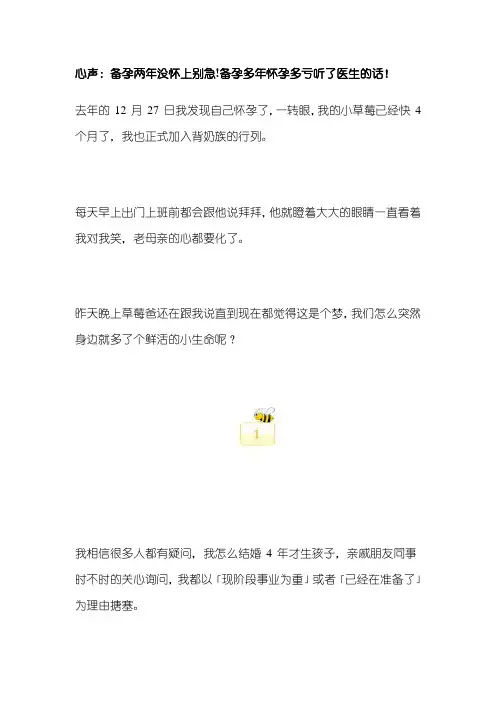 心声：备孕两年没怀上别急!备孕多年怀孕多亏听了医生的话！

去年的 12 月 27 日我发现自己怀孕了，一转眼，我的小草莓已经快 4 个月了，我也正式加入背奶族的行列。

每天早上出门上班前都会跟他说拜拜，他就瞪着大大的眼睛一直看着我对我笑，老母亲的心都要化了。

昨天晚上草莓爸还在跟我说直到现在都觉得这是个梦，我们怎么突然身边就多了个鲜活的小生命呢？

1

我相信很多人都有疑问，我怎么结婚 4 年才生孩子，亲戚朋友同事时不时的关心询问，我都以「现阶段事业为重」或者「已经在准备了」为理由搪塞。